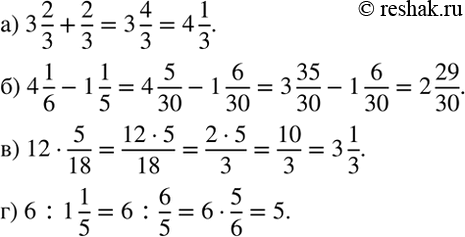 © reshak.ru

а) $3\frac{2}{3} + \frac{2}{3} = 3\frac{4}{3} = 4\frac{1}{3}$.

б) $4\frac{1}{6} - 1\frac{1}{5} = 4\frac{5}{30} - 1\frac{6}{30} = 3\frac{35}{30} - 1\frac{6}{30} = 2\frac{29}{30}$.

в) $12 \cdot \frac{5}{18} = \frac{12 \cdot 5}{18} = \frac{2 \cdot 5}{3} = \frac{10}{3} = 3\frac{1}{3}$.

г) $6 : 1\frac{1}{5} = 6 : \frac{6}{5} = 6 \cdot \frac{5}{6} = 5$.